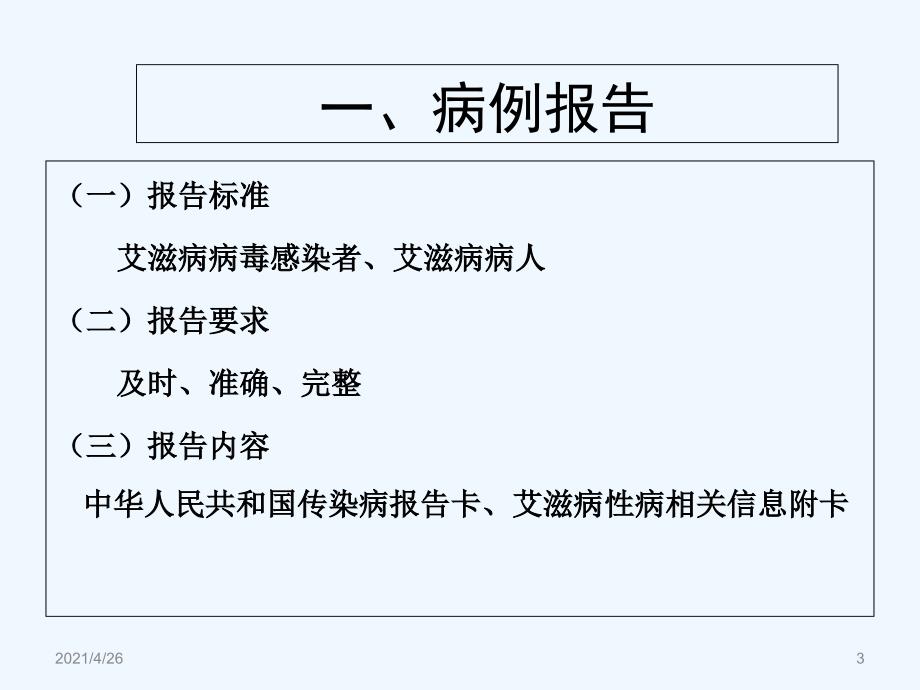 一、病例报告

（一）报告标准

艾滋病病毒感染者、艾滋病病人

（二）报告要求

及时、准确、完整

（三）报告内容

中华人民共和国传染病报告卡、艾滋病性病相关信息附卡

2021/4/26

3